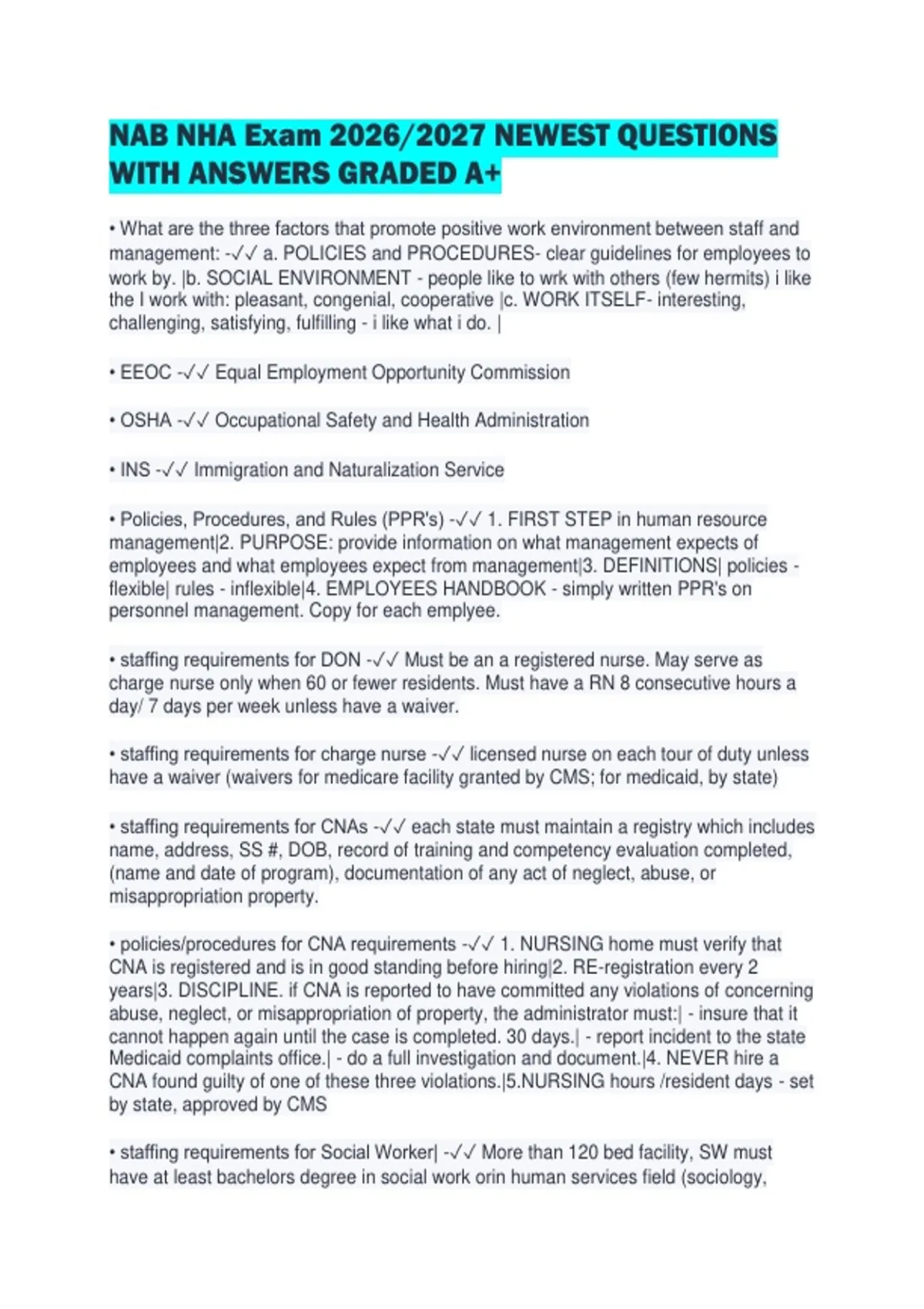 NAB NHA Exam 2026/2027 NEWEST QUESTIONS WITH ANSWERS GRADED A+

• What are the three factors that promote positive work environment between staff and management: -✓✓ a. POLICIES and PROCEDURES- clear guidelines for employees to work by. |b. SOCIAL ENVIRONMENT - people like to wrk with others (few hermits) i like the I work with: pleasant, congenial, cooperative |c. WORK ITSELF- interesting, challenging, satisfying, fulfilling - i like what i do. |

• EEOC -✓✓ Equal Employment Opportunity Commission

• OSHA -✓✓ Occupational Safety and Health Administration

• INS -✓✓ Immigration and Naturalization Service

• Policies, Procedures, and Rules (PPR's) -✓✓ 1. FIRST STEP in human resource management|2. PURPOSE: provide information on what management expects of employees and what employees expect from management|3. DEFINITIONS| policies - flexible| rules - inflexible|4. EMPLOYEES HANDBOOK - simply written PPR's on personnel management. Copy for each emplyee.

• staffing requirements for DON -✓✓ Must be an a registered nurse. May serve as charge nurse only when 60 or fewer residents. Must have a RN 8 consecutive hours a day/ 7 days per week unless have a waiver.

• staffing requirements for charge nurse -✓✓ licensed nurse on each tour of duty unless have a waiver (waivers for medicare facility granted by CMS; for medicaid, by state)

• staffing requirements for CNAs -✓✓ each state must maintain a registry which includes name, address, SS #, DOB, record of training and competency evaluation completed, (name and date of program), documentation of any act of neglect, abuse, or misappropriation property.

• policies/procedures for CNA requirements -✓✓ 1. NURSING home must verify that CNA is registered and is in good standing before hiring|2. RE-registration every 2 years|3. DISCIPLINE. if CNA is reported to have committed any violations of concerning abuse, neglect, or misappropriation of property, the administrator must:| - insure that it cannot happen again until the case is completed. 30 days.| - report incident to the state Medicaid complaints office.| - do a full investigation and document.|4. NEVER hire a CNA found guilty of one of these three violations.|5.NURSING hours /resident days - set by state, approved by CMS

• staffing requirements for Social Worker| -✓✓ More than 120 bed facility, SW must have at least bachelors degree in social work orin human services field (sociology,